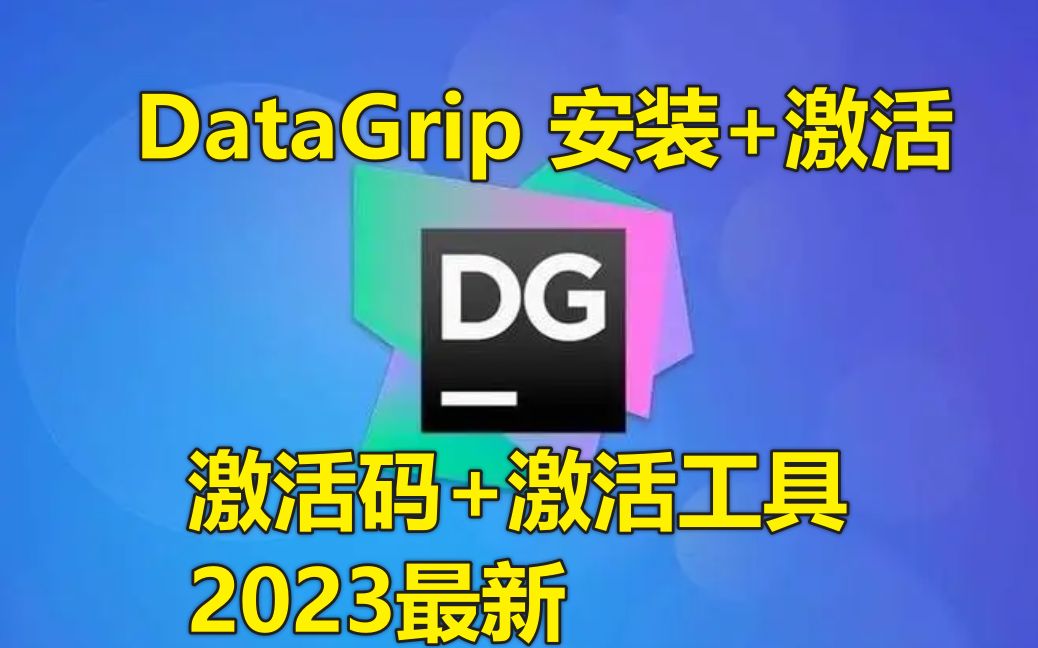 DataGrip 安装+激活

DG

激活码+激活工具
2023最新